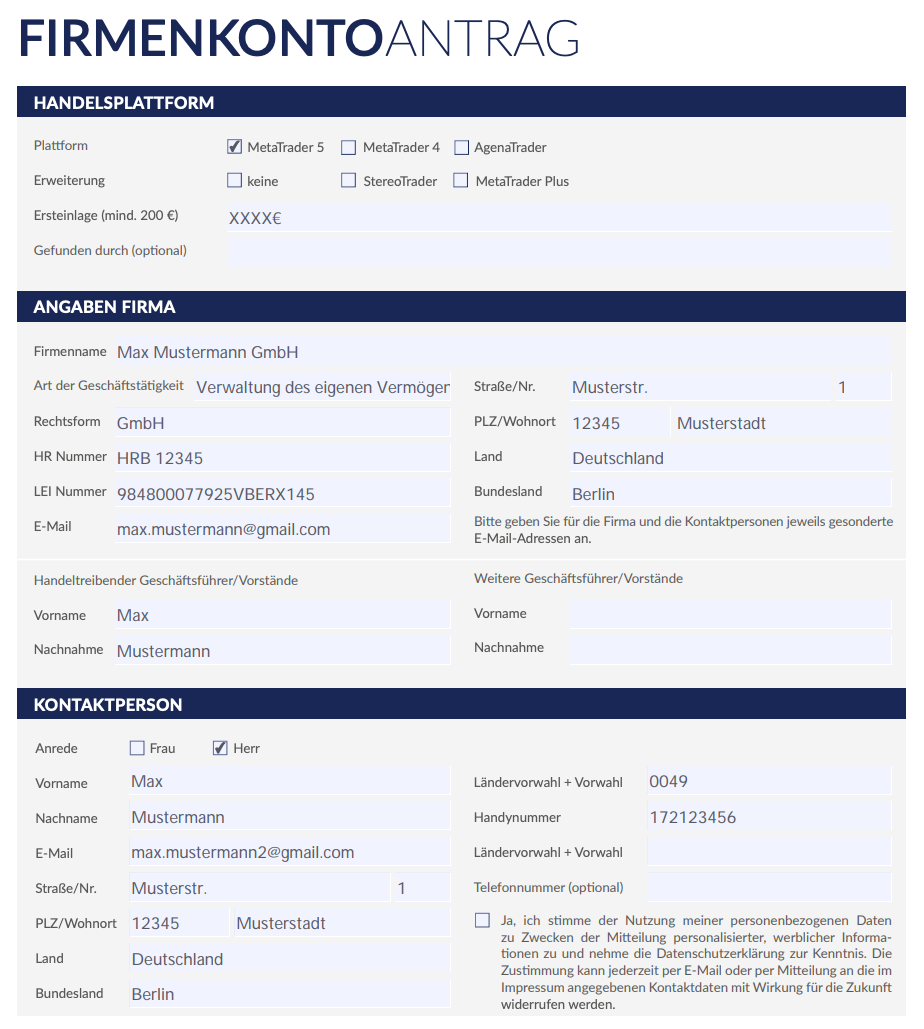 FIRMENKONTOANTRAG

HANDELSPLATTFORM

Plattform ☑ MetaTrader 5 ☐ MetaTrader 4 ☐ AgenaTrader

Erweiterung ☐ keine ☐ StereoTrader ☐ MetaTrader Plus

Ersteinlage (mind. 200 €) XXXX€

Gefunden durch (optional)

ANGABEN FIRMA

Firmenname Max Mustermann GmbH

Art der Geschäftstätigkeit Verwaltung des eigenen Vermöger

Rechtsform GmbH

HR Nummer HRB 12345

LEI Nummer 984800077925VBERX145

E-Mail max.mustermann@gmail.com

Straße/Nr. Musterstr. 1

PLZ/Wohnort 12345 Musterstadt

Land Deutschland

Bundesland Berlin

Bitte geben Sie für die Firma und die Kontaktpersonen jeweils gesonderte E-Mail-Adressen an.

Handeltreibender Geschäftsführer/Vorstände

Vorname Max

Nachnahme Mustermann

Weitere Geschäftsführer/Vorstände

Vorname

Nachnahme

KONTAKTPERSON

Anrede ☐ Frau ☑ Herr

Vorname Max

Nachname Mustermann

E-Mail max.mustermann2@gmail.com

Straße/Nr. Musterstr. 1

PLZ/Wohnort 12345 Musterstadt

Land Deutschland

Bundesland Berlin

Ländervorwahl + Vorwahl 0049

Handynummer 172123456

Ländervorwahl + Vorwahl

Telefonnummer (optional)

☐ Ja, ich stimme der Nutzung meiner personenbezogenen Daten zu Zwecken der Mitteilung personalisierter, werblicher Informationen zu und nehme die Datenschutzerklärung zur Kenntnis. Die Zustimmung kann jederzeit per E-Mail oder per Mitteilung an die im Impressum angegebenen Kontaktdaten mit Wirkung für die Zukunft widerrufen werden.